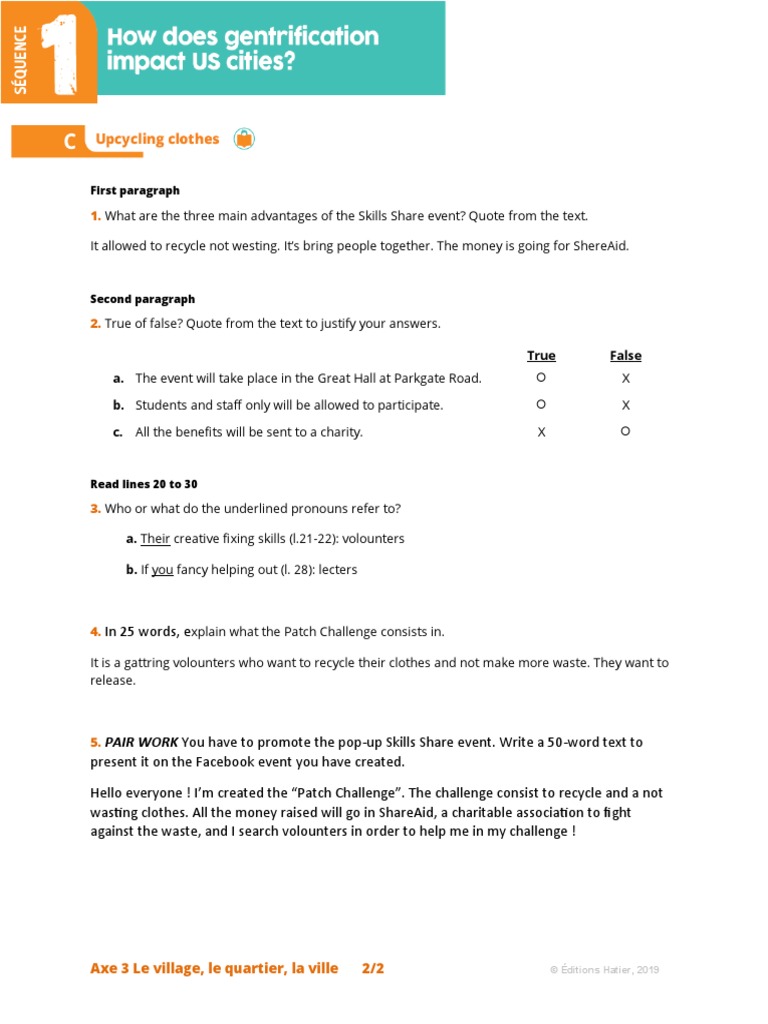 SÉQUENCE 1 How does gentrification impact US cities?

C Upcycling clothes

First paragraph

1. What are the three main advantages of the Skills Share event? Quote from the text.

It allowed to recycle not westing. It's bring people together. The money is going for ShereAid.

Second paragraph

2. True of false? Quote from the text to justify your answers.

| | | True | False |
|---|---|---|---|
| a. | The event will take place in the Great Hall at Parkgate Road. | O | X |
| b. | Students and staff only will be allowed to participate. | O | X |
| c. | All the benefits will be sent to a charity. | X | O |

Read lines 20 to 30

3. Who or what do the underlined pronouns refer to?

a. Their creative fixing skills (l.21-22): volounters

b. If you fancy helping out (l. 28): lecters

4. In 25 words, explain what the Patch Challenge consists in.

It is a gattring volounters who want to recycle their clothes and not make more waste. They want to release.

5. PAIR WORK You have to promote the pop-up Skills Share event. Write a 50-word text to present it on the Facebook event you have created.

Hello everyone ! I'm created the "Patch Challenge". The challenge consist to recycle and a not wasting clothes. All the money raised will go in ShareAid, a charitable association to fight against the waste, and I search volounters in order to help me in my challenge !

Axe 3 Le village, le quartier, la ville 2/2

© Éditions Hatier, 2019